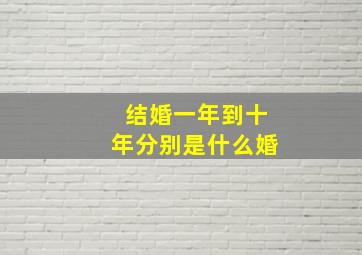 结婚一年到十年分别是什么婚